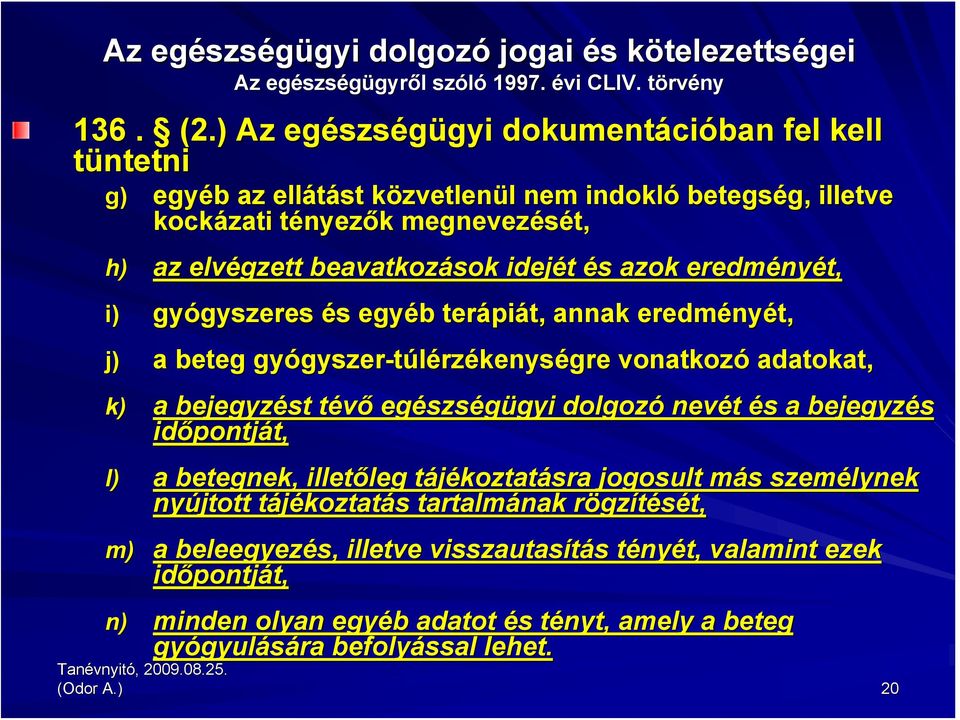 Az egészségügyi dolgozó jogai és kötelezettségei
Az egészségügyről szóló 1997. évi CLIV. törvény

136 . § (2.) Az egészségügyi dokumentációban fel kell tüntetni

g) egyéb az ellátást közvetlenül nem indokló betegség, illetve kockázati tényezők megnevezését,

h) az elvégzett beavatkozások idejét és azok eredményét,

i) gyógyszeres és egyéb terápiát, annak eredményét,

j) a beteg gyógyszer-túlérzékenységre vonatkozó adatokat,

k) a bejegyzést tévő egészségügyi dolgozó nevét és a bejegyzés időpontját,

l) a betegnek, illetőleg tájékoztatásra jogosult más személynek nyújtott tájékoztatás tartalmának rögzítését,

m) a beleegyezés, illetve visszautasítás tényét, valamint ezek időpontját,

n) minden olyan egyéb adatot és tényt, amely a beteg gyógyulására befolyással lehet.

Tanévnyitó, 2009.08.25.
(Odor A.)

20